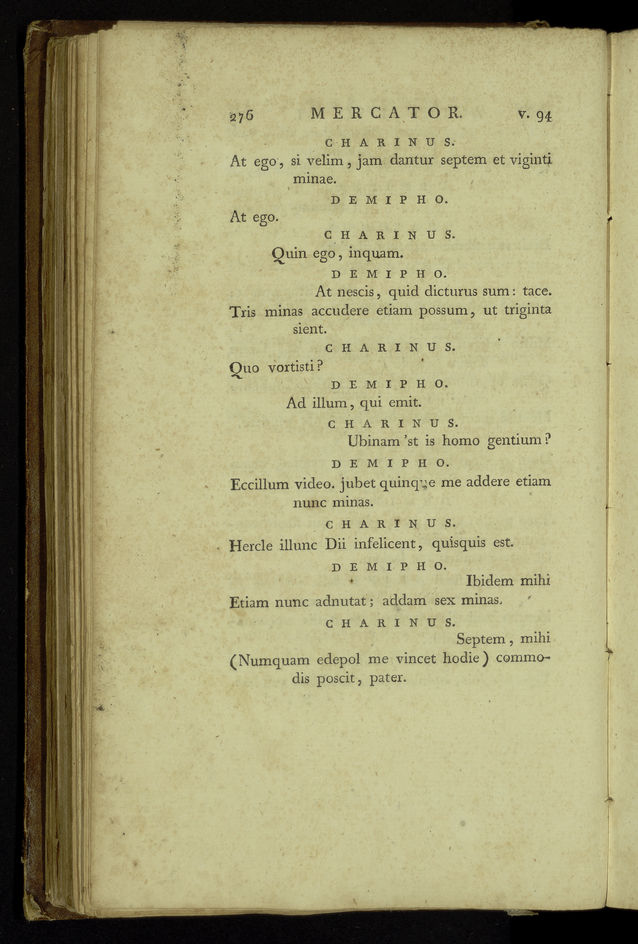 276 MERCATOR. v. 94

CHARINUS.

At ego, si velim, jam dantur septem et viginti minae.

DEMIPHO.

At ego.

CHARINUS.

Quin ego, inquam.

DEMIPHO.

At nescis, quid dicturus sum: tace. Tris minas accudere etiam possum, ut triginta sient.

CHARINUS.

Quo vortisti?

DEMIPHO.

Ad illum, qui emit.

CHARINUS.

Ubinam 'st is homo gentium?

DEMIPHO.

Eccillum video. jubet quinque me addere etiam nunc minas.

CHARINUS.

Hercle illunc Dii infelicent, quisquis est.

DEMIPHO.

Ibidem mihi Etiam nunc adnutat; addam sex minas.

CHARINUS.

Septem, mihi (Numquam edepol me vincet hodie) commodis poscit, pater.